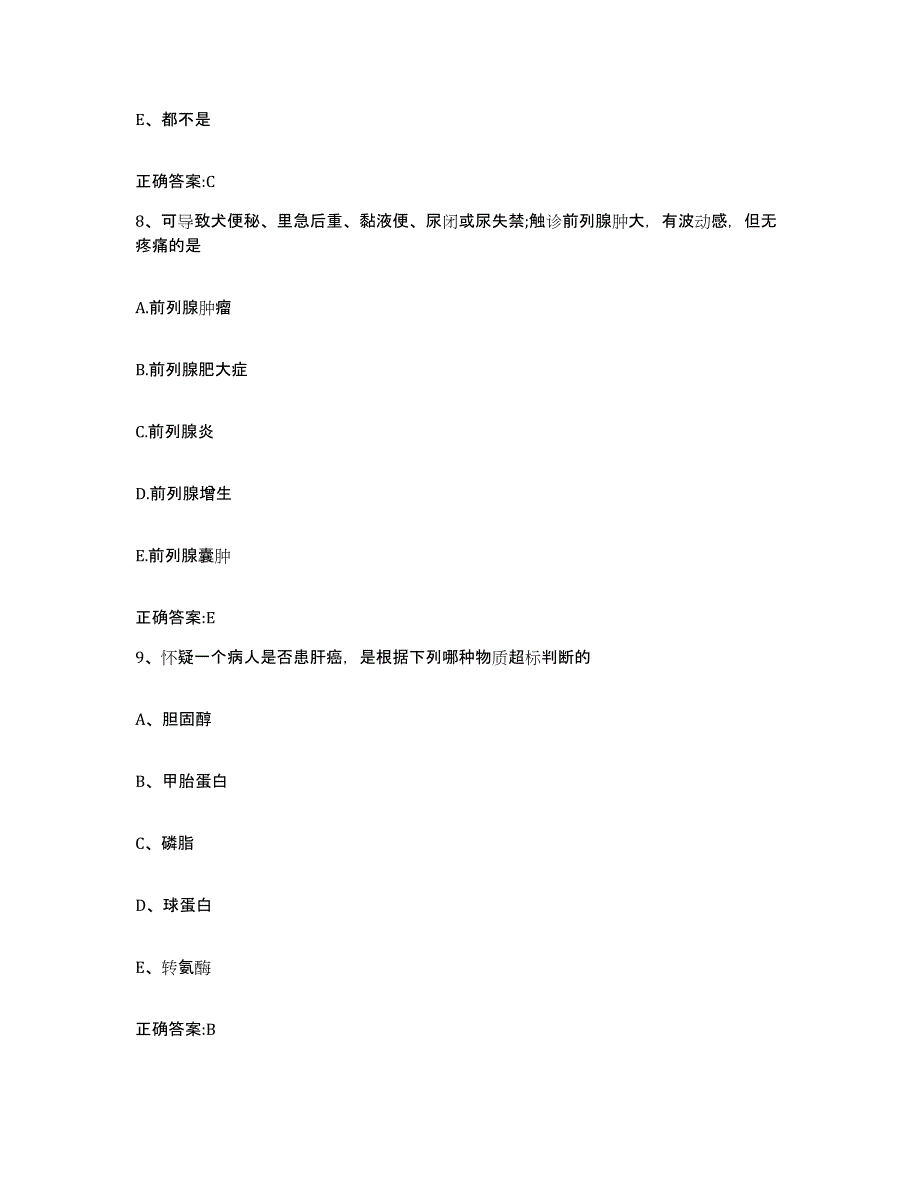 E、都不是

正确答案:C

8、可导致犬便秘、里急后重、黏液便、尿闭或尿失禁;触诊前列腺肿大，有波动感，但无疼痛的是

A.前列腺肿瘤

B.前列腺肥大症

C.前列腺炎

D.前列腺增生

E.前列腺囊肿

正确答案:E

9、怀疑一个病人是否患肝癌，是根据下列哪种物质超标判断的

A、胆固醇

B、甲胎蛋白

C、磷脂

D、球蛋白

E、转氨酶

正确答案:B